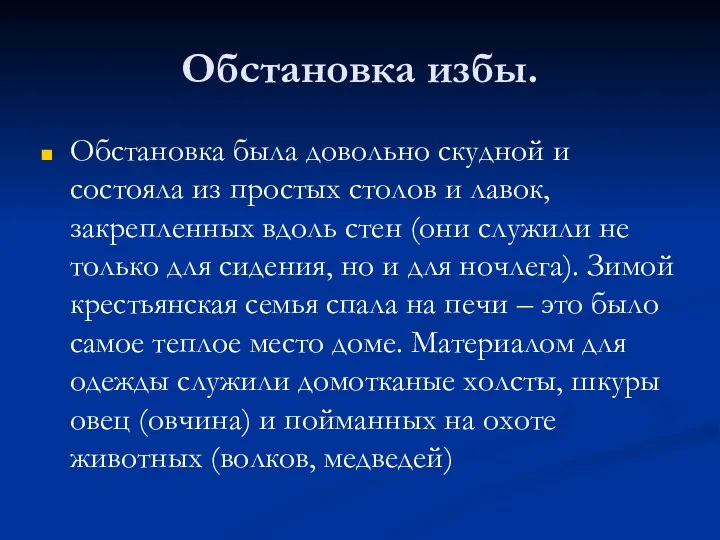 Обстановка избы.

Обстановка была довольно скудной и состояла из простых столов и лавок, закрепленных вдоль стен (они служили не только для сидения, но и для ночлега). Зимой крестьянская семья спала на печи – это было самое теплое место доме. Материалом для одежды служили домотканые холсты, шкуры овец (овчина) и пойманных на охоте животных (волков, медведей)